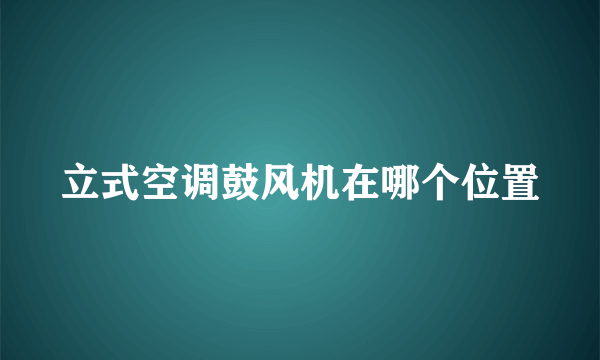 立式空调鼓风机在哪个位置